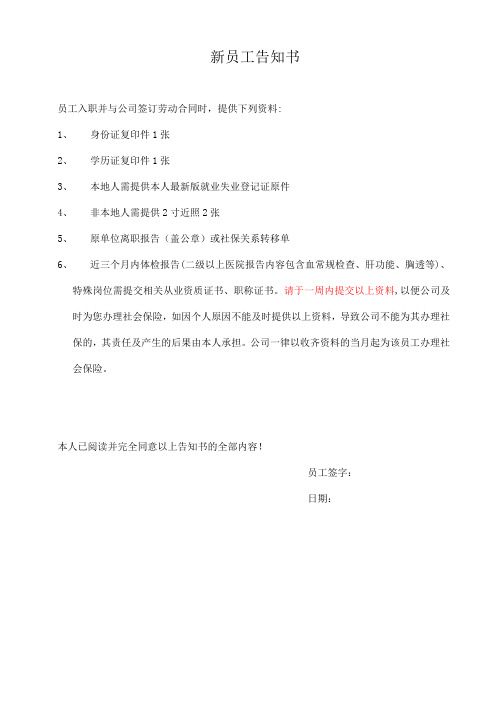 新员工告知书

员工入职并与公司签订劳动合同时，提供下列资料：

1、 身份证复印件 1 张

2、 学历证复印件 1 张

3、 本地人需提供本人最新版就业失业登记证原件

4、 非本地人需提供 2 寸近照 2 张

5、 原单位离职报告（盖公章）或社保关系转移单

6、 近三个月内体检报告(二级以上医院报告内容包含血常规检查、肝功能、胸透等)、特殊岗位需提交相关从业资质证书、职称证书。请于一周内提交以上资料，以便公司及时为您办理社会保险，如因个人原因不能及时提供以上资料，导致公司不能为其办理社保的，其责任及产生的后果由本人承担。公司一律以收齐资料的当月起为该员工办理社会保险。

本人已阅读并完全同意以上告知书的全部内容！

员工签字：

日期：